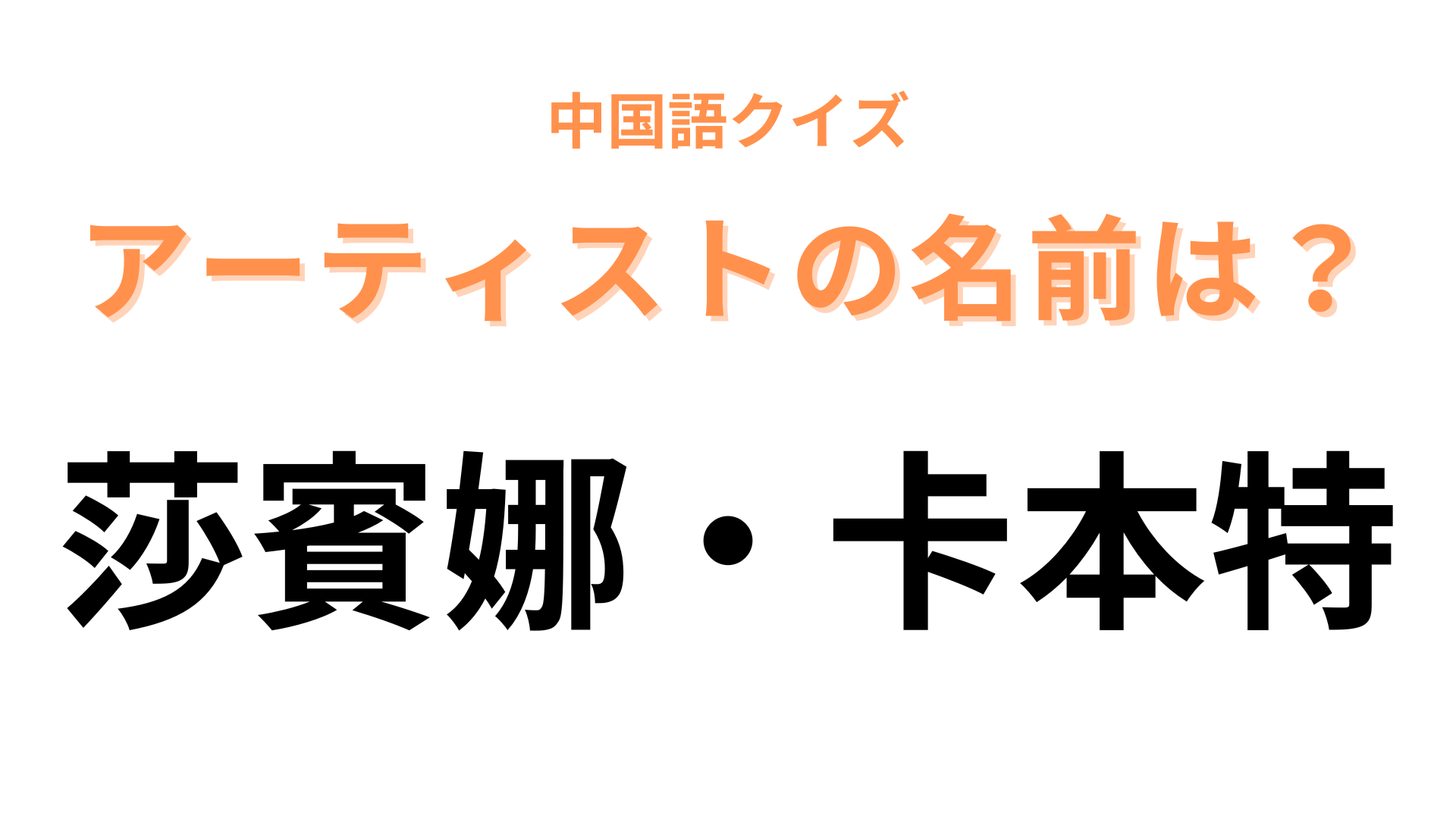 中国語クイズ

アーティストの名前は？

莎賓娜・卡本特